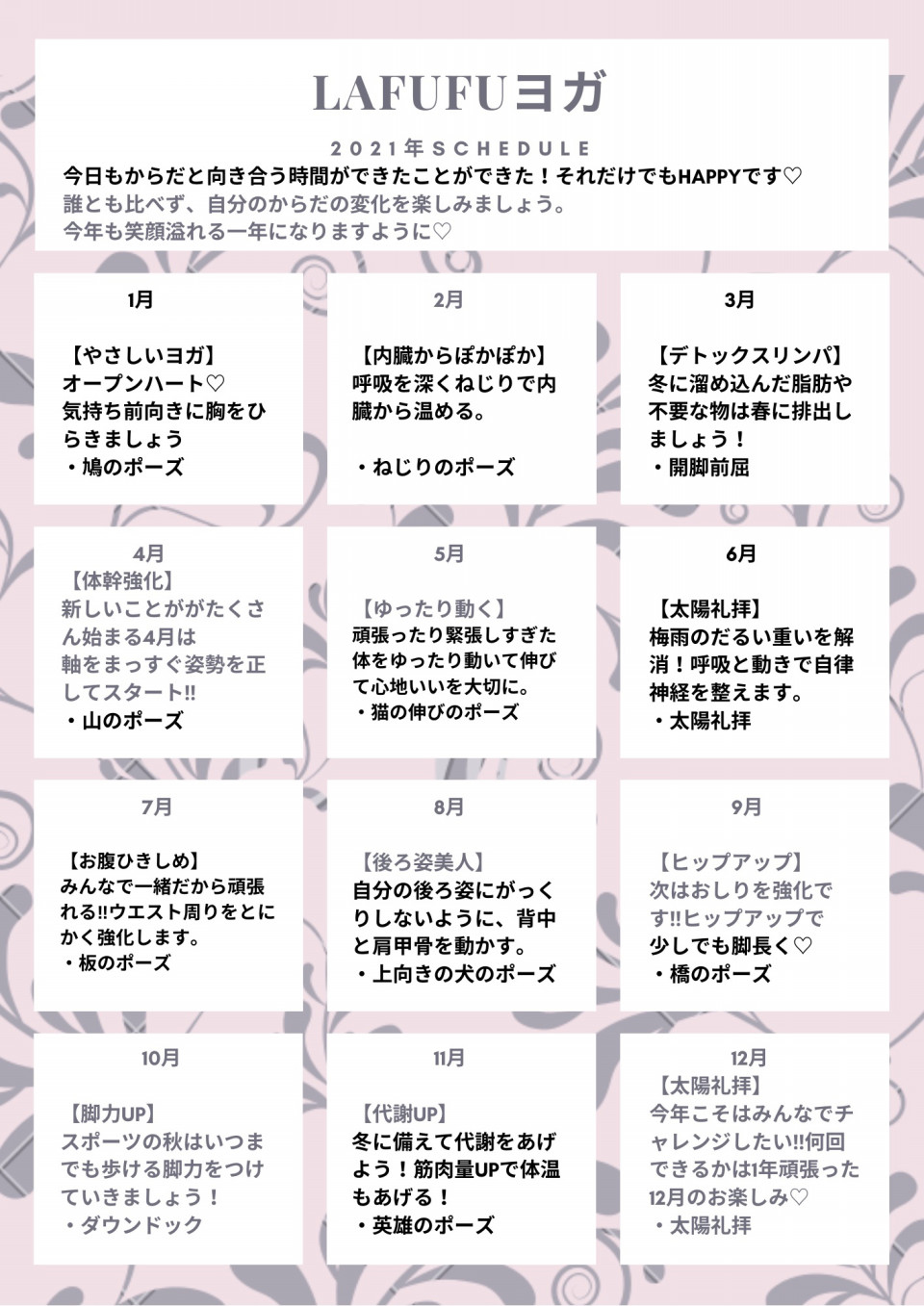 LAFUFUヨガ

2021年SCHEDULE

今日もからだと向き合う時間ができたことができた！それだけでもHAPPYです♡
誰とも比べず、自分のからだの変化を楽しみましょう。
今年も笑顔溢れる一年になりますように♡

1月

【やさしいヨガ】
オープンハート♡
気持ち前向きに胸をひらきましょう
・鳩のポーズ

2月

【内臓からぽかぽか】
呼吸を深くねじりで内臓から温める。

・ねじりのポーズ

3月

【デトックスリンパ】
冬に溜め込んだ脂肪や不要な物は春に排出しましょう！
・開脚前屈

4月
【体幹強化】
新しいことががたくさん始まる4月は
軸をまっすぐ姿勢を正してスタート!!
・山のポーズ

5月

【ゆったり動く】
頑張ったり緊張しすぎた体をゆったり動いて伸びて心地いいを大切に。
・猫の伸びのポーズ

6月

【太陽礼拝】
梅雨のだるい重いを解消！呼吸と動きで自律神経を整えます。
・太陽礼拝

7月

【お腹ひきしめ】
みんなで一緒だから頑張れる!!ウエスト周りをとにかく強化します。
・板のポーズ

8月

【後ろ姿美人】
自分の後ろ姿にがっくりしないように、背中と肩甲骨を動かす。
・上向きの犬のポーズ

9月

【ヒップアップ】
次はおしりを強化です!!ヒップアップで
少しでも脚長く♡
・橋のポーズ

10月

【脚力UP】
スポーツの秋はいつまでも歩ける脚力をつけていきましょう！
・ダウンドック

11月

【代謝UP】
冬に備えて代謝をあげよう！筋肉量UPで体温もあげる！
・英雄のポーズ

12月
【太陽礼拝】
今年こそはみんなでチャレンジしたい!!何回できるかは1年頑張った12月のお楽しみ♡
・太陽礼拝